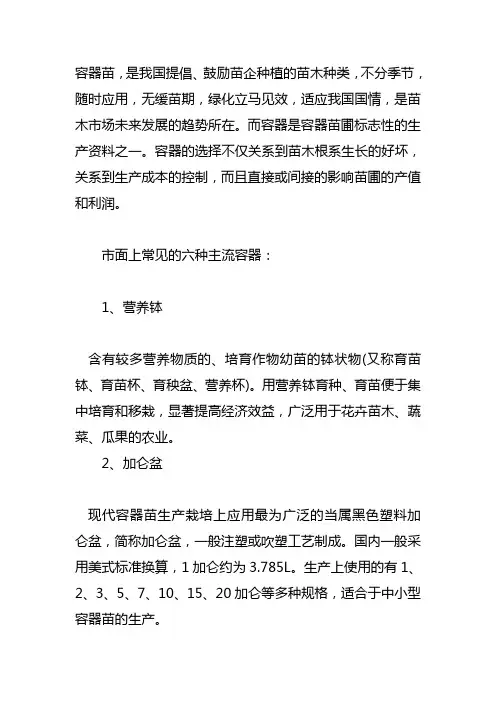 容器苗，是我国提倡、鼓励苗企种植的苗木种类，不分季节，随时应用，无缓苗期，绿化立马见效，适应我国国情，是苗木市场未来发展的趋势所在。而容器是容器苗圃标志性的生产资料之一。容器的选择不仅关系到苗木根系生长的好坏，关系到生产成本的控制，而且直接或间接的影响苗圃的产值和利润。

市面上常见的六种主流容器：

1、营养钵

含有较多营养物质的、培育作物幼苗的钵状物(又称育苗钵、育苗杯、育秧盆、营养杯)。用营养钵育种、育苗便于集中培育和移栽，显著提高经济效益，广泛用于花卉苗木、蔬菜、瓜果的农业。

2、加仑盆

现代容器苗生产栽培上应用最为广泛的当属黑色塑料加仑盆，简称加仑盆，一般注塑或吹塑工艺制成。国内一般采用美式标准换算，1 加仑约为 3.785L。生产上使用的有 1、2、3、5、7、10、15、20 加仑等多种规格，适合于中小型容器苗的生产。